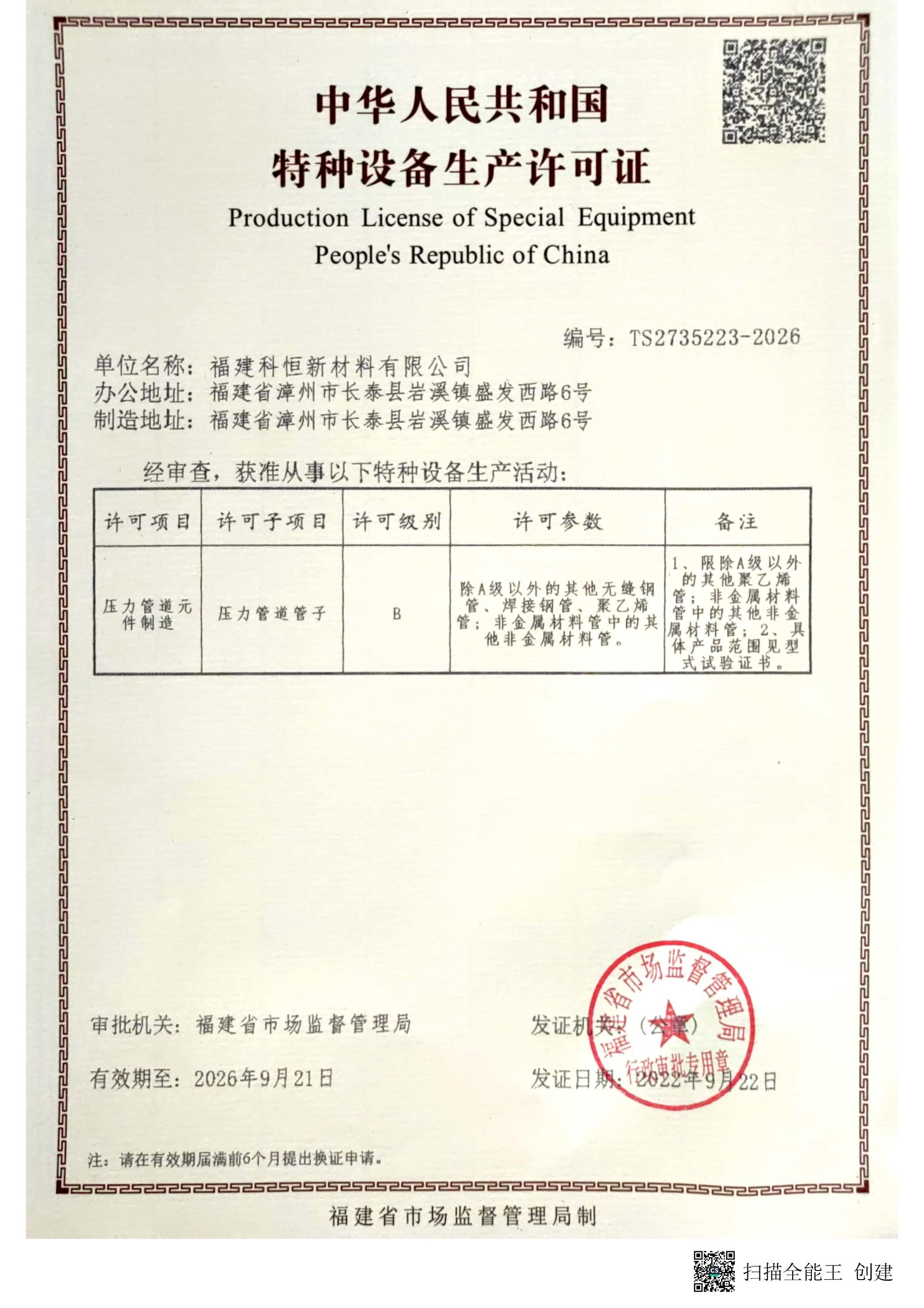 中华人民共和国
特种设备生产许可证
Production License of Special Equipment
People's Republic of China

编号：TS2735223-2026

单位名称：福建科恒新材料有限公司
办公地址：福建省漳州市长泰县岩溪镇盛发西路6号
制造地址：福建省漳州市长泰县岩溪镇盛发西路6号

经审查，获准从事以下特种设备生产活动：

| 许可项目 | 许可子项目 | 许可级别 | 许可参数 | 备注 |
|---|---|---|---|---|
| 压力管道元件制造 | 压力管道管子 | B | 除A级以外的其他无缝钢管、焊接钢管、聚乙烯管；非金属材料管中的其他非金属材料管。 | 1、限除A级以外的其他聚乙烯管；非金属材料管中的其他非金属材料管；2、具体产品范围见型式试验证书。 |

审批机关：福建省市场监督管理局
发证机关：（公章）
福建省市场监督管理局
行政审批专用章
有效期至：2026年9月21日
发证日期：2022年9月22日

注：请在有效期届满前6个月提出换证申请。

福建省市场监督管理局制

扫描全能王 创建